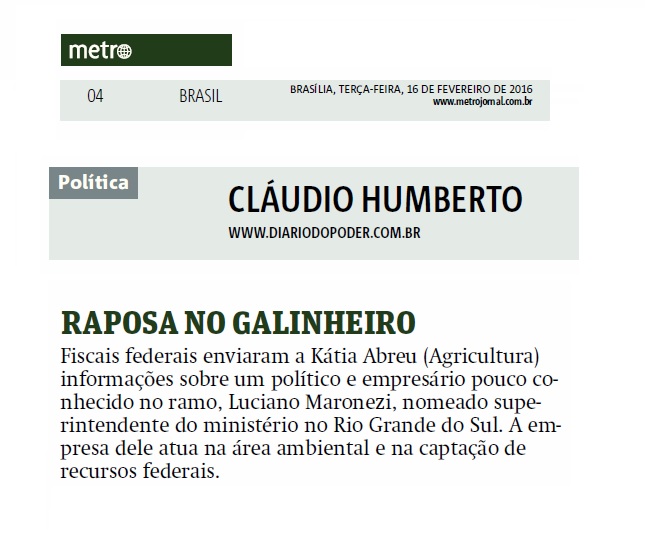 metro

04 BRASIL BRASÍLIA, TERÇA-FEIRA, 16 DE FEVEREIRO DE 2016
www.metrojornal.com.br

Política

CLÁUDIO HUMBERTO
WWW.DIARIODOPODER.COM.BR

RAPOSA NO GALINHEIRO

Fiscais federais enviaram a Kátia Abreu (Agricultura) informações sobre um político e empresário pouco conhecido no ramo, Luciano Maronezi, nomeado superintendente do ministério no Rio Grande do Sul. A empresa dele atua na área ambiental e na captação de recursos federais.